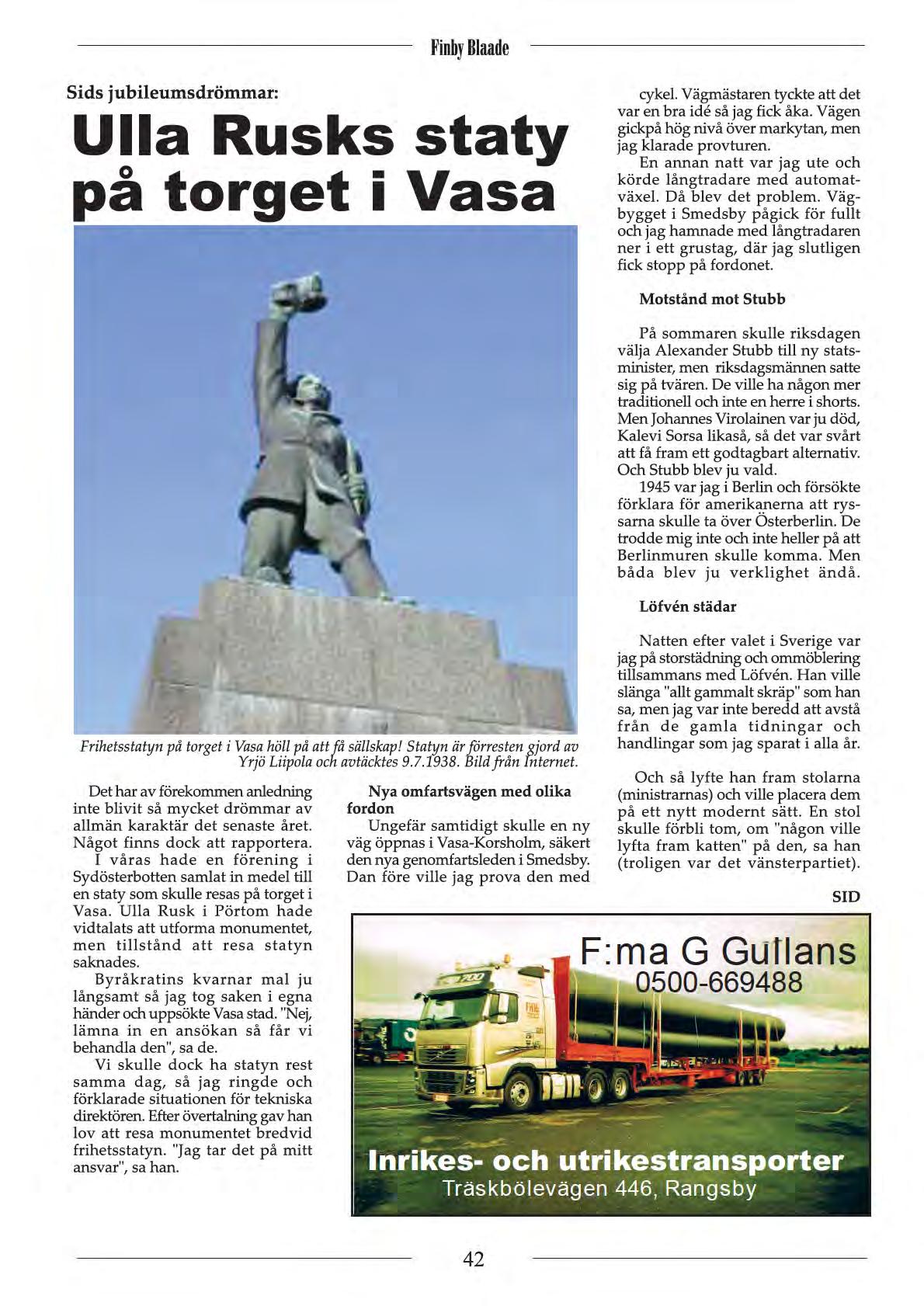 Finby Blaade

Sids jubileumsdrömmar:

Ulla Rusks staty på torget i Vasa

Frihetsstatyn på torget i Vasa höll på att få sällskap! Statyn är förresten gjord av Yrjö Liipola och avtäcktes 9.7.1938. Bild från Internet.

Det har av förekommen anledning inte blivit så mycket drömmar av allmän karaktär det senaste året. Något finns dock att rapportera.

I våras hade en förening i Sydösterbotten samlat in medel till en staty som skulle resas på torget i Vasa. Ulla Rusk i Pörtom hade vidtalats att utforma monumentet, men tillstånd att resa statyn saknades.

Byråkratins kvarnar mal ju långsamt så jag tog saken i egna händer och uppsökte Vasa stad. "Nej, lämna in en ansökan så får vi behandla den", sa de.

Vi skulle dock ha statyn rest samma dag, så jag ringde och förklarade situationen för tekniska direktören. Efter övertalning gav han lov att resa monumentet bredvid frihetsstatyn. "Jag tar det på mitt ansvar", sa han.

Nya omfartsvägen med olika fordon

Ungefär samtidigt skulle en ny väg öppnas i Vasa-Korsholm, säkert den nya genomfartsleden i Smedsby. Dan före ville jag prova den med cykel. Vägmästaren tyckte att det var en bra idé så jag fick åka. Vägen gickpå hög nivå över markytan, men jag klarade provturen.

En annan natt var jag ute och körde långtradare med automatväxel. Då blev det problem. Vägbygget i Smedsby pågick för fullt och jag hamnade med långtradaren ner i ett grustag, där jag slutligen fick stopp på fordonet.

Motstånd mot Stubb

På sommaren skulle riksdagen välja Alexander Stubb till ny statsminister, men riksdagsmännen satte sig på tvären. De ville ha någon mer traditionell och inte en herre i shorts. Men Johannes Virolainen var ju död, Kalevi Sorsa likaså, så det var svårt att få fram ett godtagbart alternativ. Och Stubb blev ju vald.

1945 var jag i Berlin och försökte förklara för amerikanerna att ryssarna skulle ta över Österberlin. De trodde mig inte och inte heller på att Berlinmuren skulle komma. Men båda blev ju verklighet ändå.

Löfvén städar

Natten efter valet i Sverige var jag på storstädning och ommöblering tillsammans med Löfvén. Han ville slänga "allt gammalt skräp" som han sa, men jag var inte beredd att avstå från de gamla tidningar och handlingar som jag sparat i alla år.

Och så lyfte han fram stolarna (ministrarnas) och ville placera dem på ett nytt modernt sätt. En stol skulle förbli tom, om "någon ville lyfta fram katten" på den, sa han (troligen var det vänsterpartiet).

SID

F:ma G Gullans
0500-669488
Inrikes- och utrikestransporter
Träskbölevägen 446, Rangsby

42